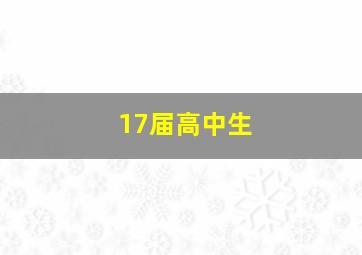 17届高中生